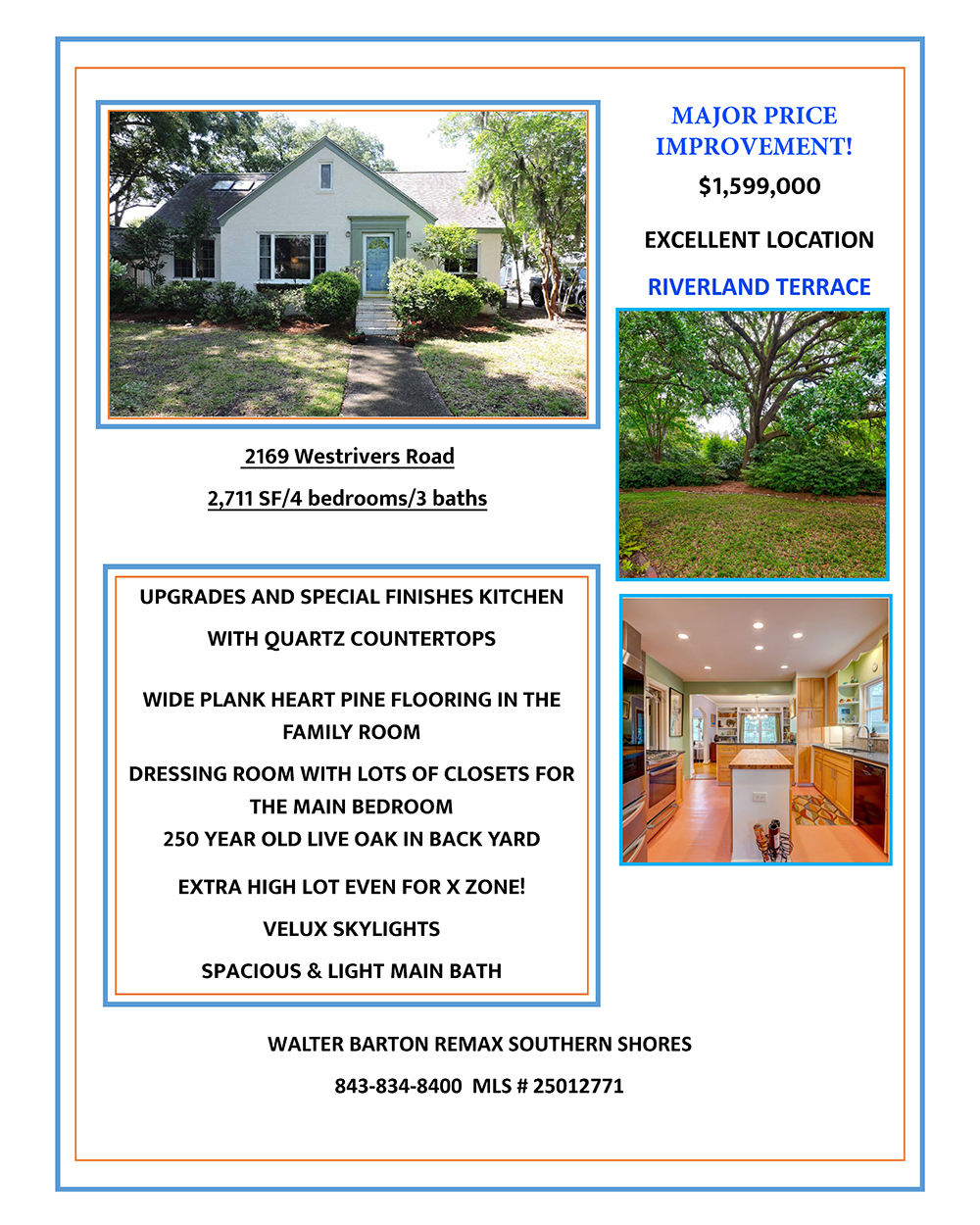 MAJOR PRICE IMPROVEMENT!

$1,599,000

EXCELLENT LOCATION

RIVERLAND TERRACE

2169 Westrivers Road

2,711 SF/4 bedrooms/3 baths

UPGRADES AND SPECIAL FINISHES KITCHEN

WITH QUARTZ COUNTERTOPS

WIDE PLANK HEART PINE FLOORING IN THE FAMILY ROOM

DRESSING ROOM WITH LOTS OF CLOSETS FOR THE MAIN BEDROOM

250 YEAR OLD LIVE OAK IN BACK YARD

EXTRA HIGH LOT EVEN FOR X ZONE!

VELUX SKYLIGHTS

SPACIOUS & LIGHT MAIN BATH

WALTER BARTON REMAX SOUTHERN SHORES

843-834-8400 MLS # 25012771